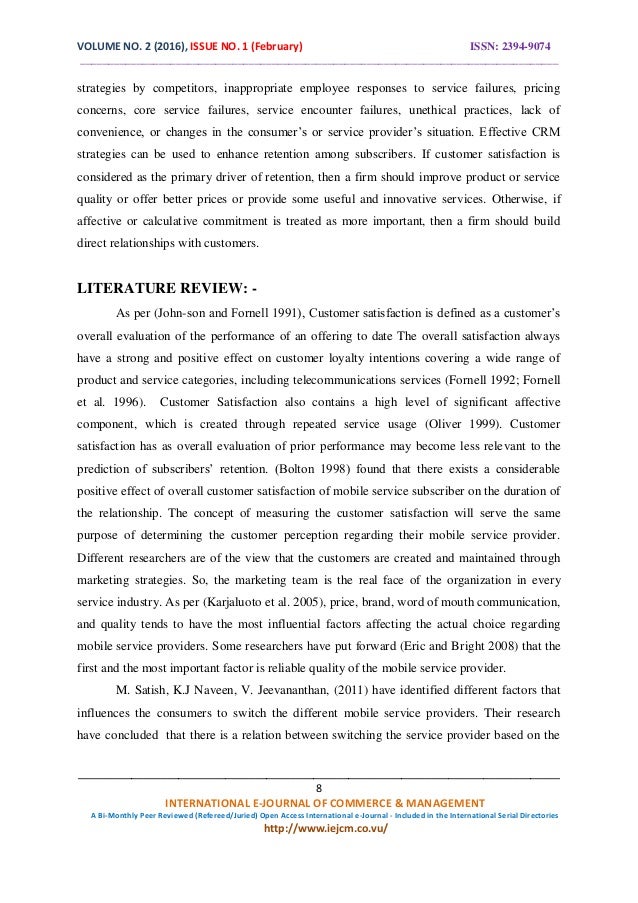 VOLUME NO. 2 (2016), ISSUE NO. 1 (February) ISSN: 2394-9074

strategies by competitors, inappropriate employee responses to service failures, pricing concerns, core service failures, service encounter failures, unethical practices, lack of convenience, or changes in the consumer's or service provider's situation. Effective CRM strategies can be used to enhance retention among subscribers. If customer satisfaction is considered as the primary driver of retention, then a firm should improve product or service quality or offer better prices or provide some useful and innovative services. Otherwise, if affective or calculative commitment is treated as more important, then a firm should build direct relationships with customers.

LITERATURE REVIEW: -

As per (John-son and Fornell 1991), Customer satisfaction is defined as a customer's overall evaluation of the performance of an offering to date The overall satisfaction always have a strong and positive effect on customer loyalty intentions covering a wide range of product and service categories, including telecommunications services (Fornell 1992; Fornell et al. 1996). Customer Satisfaction also contains a high level of significant affective component, which is created through repeated service usage (Oliver 1999). Customer satisfaction has as overall evaluation of prior performance may become less relevant to the prediction of subscribers' retention. (Bolton 1998) found that there exists a considerable positive effect of overall customer satisfaction of mobile service subscriber on the duration of the relationship. The concept of measuring the customer satisfaction will serve the same purpose of determining the customer perception regarding their mobile service provider. Different researchers are of the view that the customers are created and maintained through marketing strategies. So, the marketing team is the real face of the organization in every service industry. As per (Karjaluoto et al. 2005), price, brand, word of mouth communication, and quality tends to have the most influential factors affecting the actual choice regarding mobile service providers. Some researchers have put forward (Eric and Bright 2008) that the first and the most important factor is reliable quality of the mobile service provider.

M. Satish, K.J Naveen, V. Jeevananthan, (2011) have identified different factors that influences the consumers to switch the different mobile service providers. Their research have concluded that there is a relation between switching the service provider based on the

8

INTERNATIONAL E-JOURNAL OF COMMERCE & MANAGEMENT
A Bi-Monthly Peer Reviewed (Refereed/Juried) Open Access International e-Journal - Included in the International Serial Directories
http://www.iejcm.co.vu/